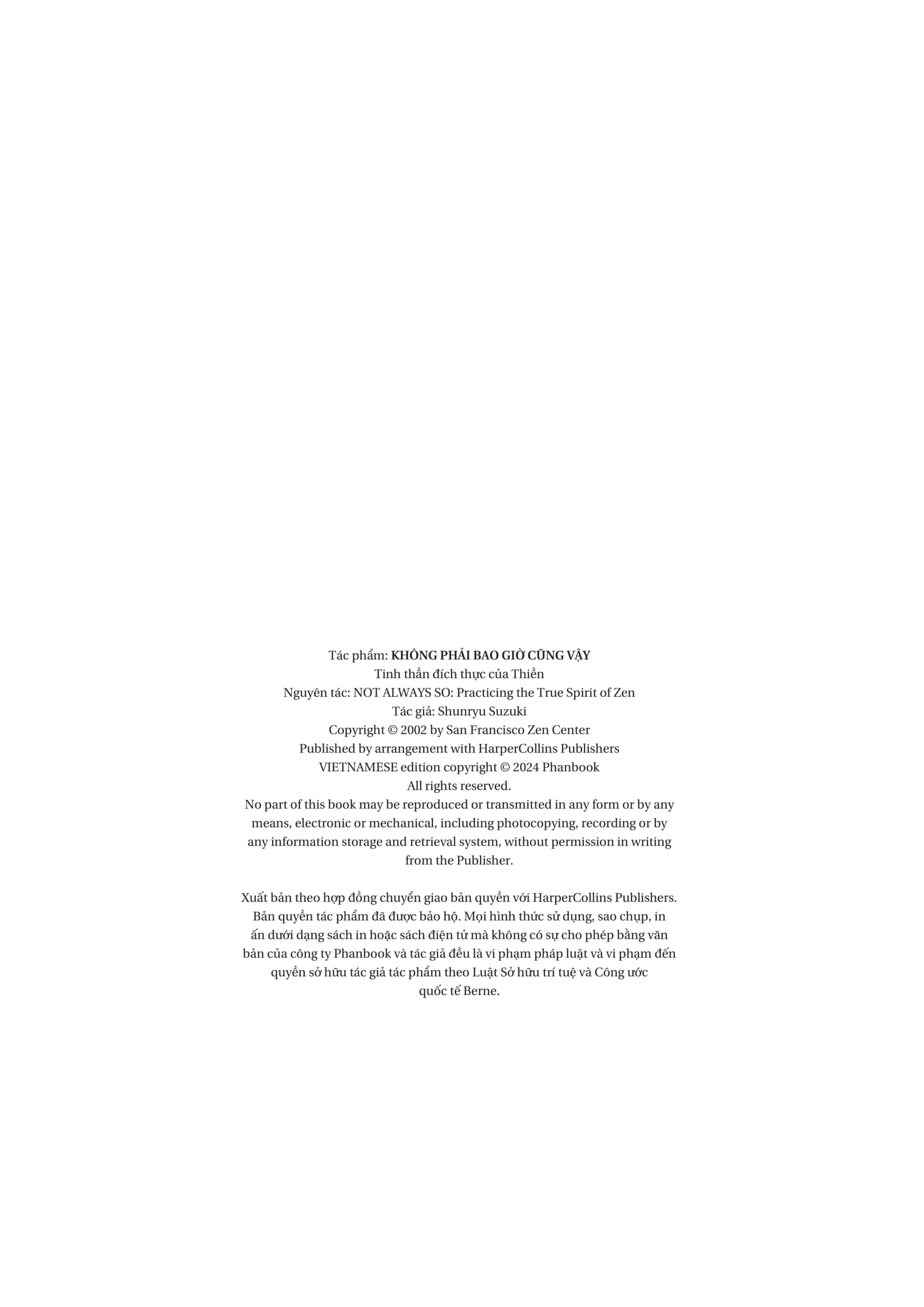 Tác phẩm: KHÔNG PHẢI BAO GIỜ CŨNG VẬY
Tinh thần đích thực của Thiền
Nguyên tác: NOT ALWAYS SO: Practicing the True Spirit of Zen
Tác giả: Shunryu Suzuki
Copyright © 2002 by San Francisco Zen Center
Published by arrangement with HarperCollins Publishers
VIETNAMESE edition copyright © 2024 Phanbook
All rights reserved.
No part of this book may be reproduced or transmitted in any form or by any means, electronic or mechanical, including photocopying, recording or by any information storage and retrieval system, without permission in writing from the Publisher.

Xuất bản theo hợp đồng chuyển giao bản quyền với HarperCollins Publishers. Bản quyền tác phẩm đã được bảo hộ. Mọi hình thức sử dụng, sao chụp, in ấn dưới dạng sách in hoặc sách điện tử mà không có sự cho phép bằng văn bản của công ty Phanbook và tác giả đều là vi phạm pháp luật và vi phạm đến quyền sở hữu tác giả tác phẩm theo Luật Sở hữu trí tuệ và Công ước quốc tế Berne.